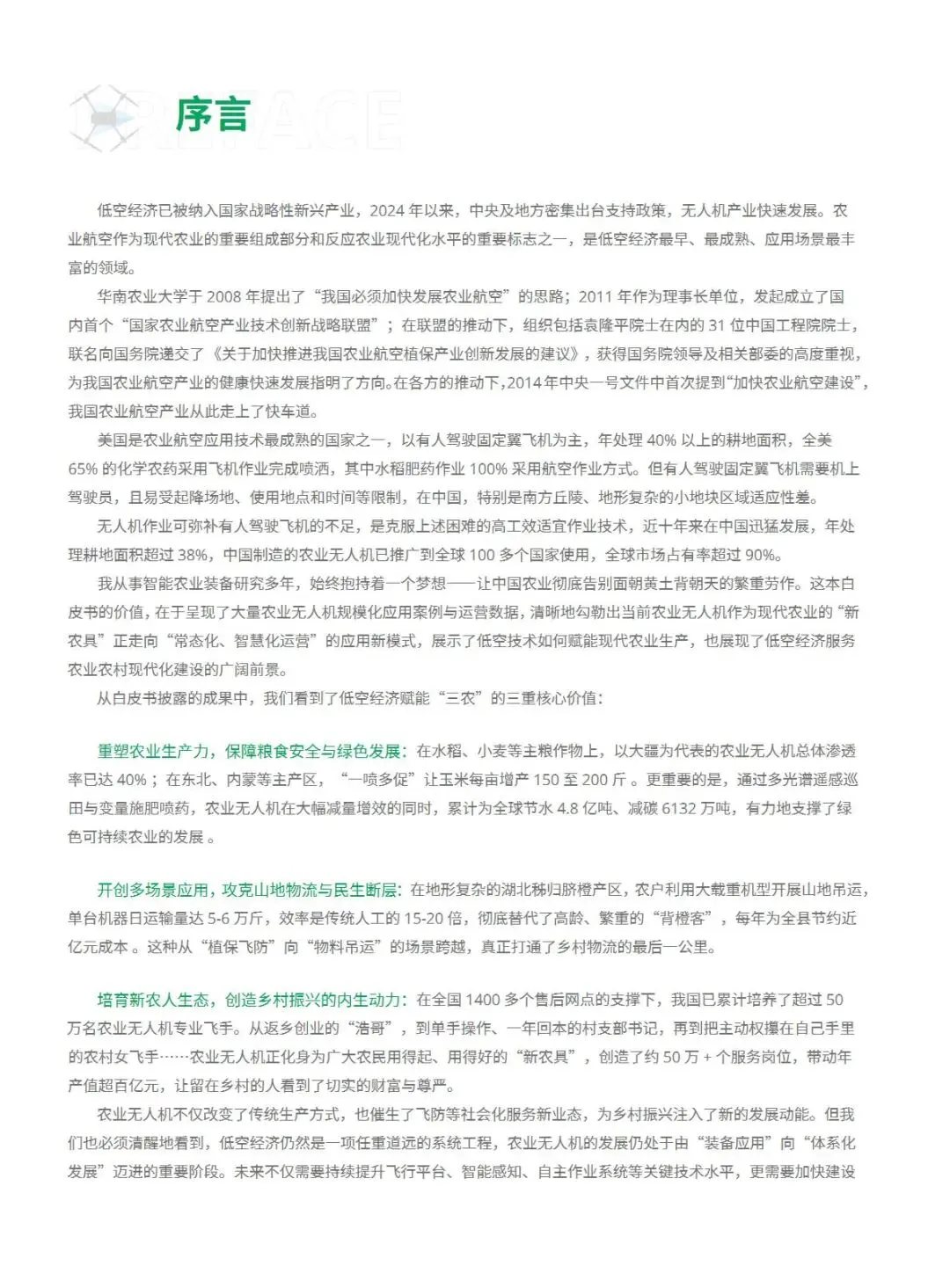 PREFACE
序言

低空经济已被纳入国家战略性新兴产业，2024 年以来，中央及地方密集出台支持政策，无人机产业快速发展。农业航空作为现代农业的重要组成部分和反应农业现代化水平的重要标志之一，是低空经济最早、最成熟、应用场景最丰富的领域。

华南农业大学于 2008 年提出了“我国必须加快发展农业航空”的思路；2011 年作为理事长单位，发起成立了国内首个“国家农业航空产业技术创新战略联盟”；在联盟的推动下，组织包括袁隆平院士在内的 31 位中国工程院院士，联名向国务院递交了《关于加快推进我国农业航空植保产业创新发展的建议》，获得国务院领导及相关部委的高度重视，为我国农业航空产业的健康快速发展指明了方向。在各方的推动下，2014 年中央一号文件中首次提到“加快农业航空建设”，我国农业航空产业从此走上了快车道。

美国是农业航空应用技术最成熟的国家之一，以有人驾驶固定翼飞机为主，年处理 40% 以上的耕地面积，全美 65% 的化学农药采用飞机作业完成喷洒，其中水稻肥药作业 100% 采用航空作业方式。但有人驾驶固定翼飞机需要机上驾驶员，且易受起降场地、使用地点和时间等限制，在中国，特别是南方丘陵、地形复杂的小地块区域适应性差。

无人机作业可弥补有人驾驶飞机的不足，是克服上述困难的高工效适宜作业技术，近十年来在中国迅猛发展，年处理耕地面积超过 38%，中国制造的农业无人机已推广到全球 100 多个国家使用，全球市场占有率超过 90%。

我从事智能农业装备研究多年，始终抱持着一个梦想——让中国农业彻底告别面朝黄土背朝天的繁重劳作。这本白皮书的价值，在于呈现了大量农业无人机规模化应用案例与运营数据，清晰地勾勒出当前农业无人机作为现代农业的“新农具”正走向“常态化、智慧化运营”的应用新模式，展示了低空技术如何赋能现代农业生产，也展现了低空经济服务农业农村现代化建设的广阔前景。

从白皮书披露的成果中，我们看到了低空经济赋能“三农”的三重核心价值：

重塑农业生产力，保障粮食安全与绿色发展：在水稻、小麦等主粮作物上，以大疆为代表的农业无人机总体渗透率已达 40%；在东北、内蒙等主产区，“一喷多促”让玉米每亩增产 150 至 200 斤。更重要的是，通过多光谱遥感巡田与变量施肥喷药，农业无人机在大幅减量增效的同时，累计为全球节水 4.8 亿吨、减碳 6132 万吨，有力地支撑了绿色可持续农业的发展。

开创多场景应用，攻克山地物流与民生断层：在地形复杂的湖北秭归脐橙产区，农户利用大载重机型开展山地吊运，单台机器日运输量达 5-6 万斤，效率是传统人工的 15-20 倍，彻底替代了高龄、繁重的“背橙客”，每年为全县节约近亿元成本。这种从“植保飞防”向“物料吊运”的场景跨越，真正打通了乡村物流的最后一公里。

培育新农人生态，创造乡村振兴的内生动力：在全国 1400 多个售后网点的支撑下，我国已累计培养了超过 50 万名农业无人机专业飞手。从返乡创业的“浩哥”，到单手操作、一年回本的村支部书记，再到把主动权攥在自己手里的农村女飞手……农业无人机正化身为广大农民用得起、用得好的“新农具”，创造了约 50 万 + 个服务岗位，带动年产值超百亿元，让留在乡村的人看到了切实的财富与尊严。

农业无人机不仅改变了传统生产方式，也催生了飞防等社会化服务新业态，为乡村振兴注入了新的发展动能。但我们也必须清醒地看到，低空经济仍然是一项任重道远的系统工程，农业无人机的发展仍处于由“装备应用”向“体系化发展”迈进的重要阶段。未来不仅需要持续提升飞行平台、智能感知、自主作业系统等关键技术水平，更需要加快建设